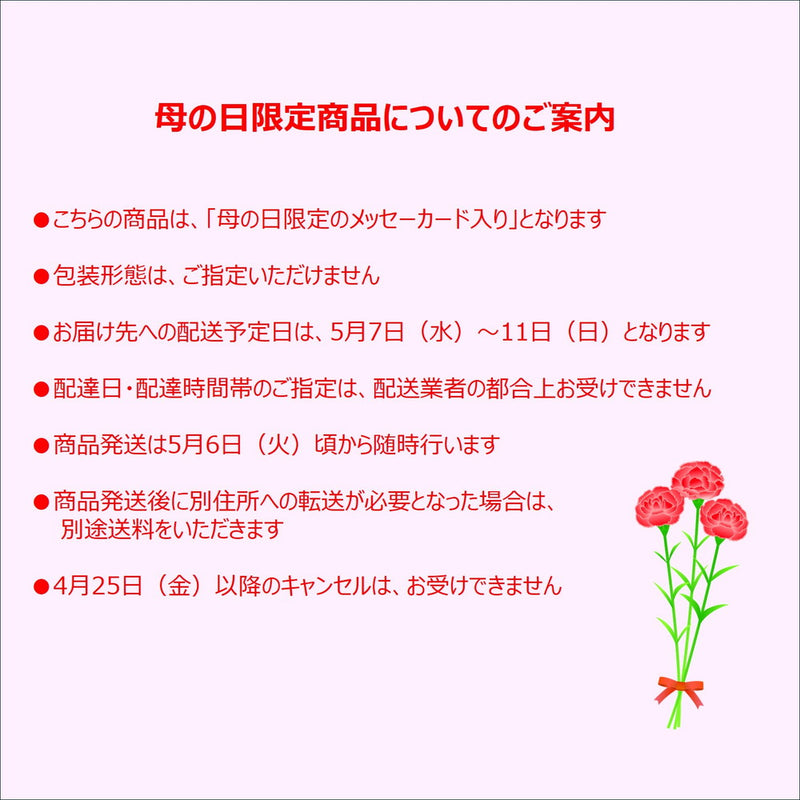 母の日限定商品についてのご案内

●こちらの商品は、「母の日限定のメッセーカード入り」となります

●包装形態は、ご指定いただけません

●お届け先への配送予定日は、5月7日（水）～11日（日）となります

●配達日・配達時間帯のご指定は、配送業者の都合上お受けできません

●商品発送は5月6日（火）頃から随時行います

●商品発送後に別住所への転送が必要となった場合は、別途送料をいただきます

●4月25日（金）以降のキャンセルは、お受けできません